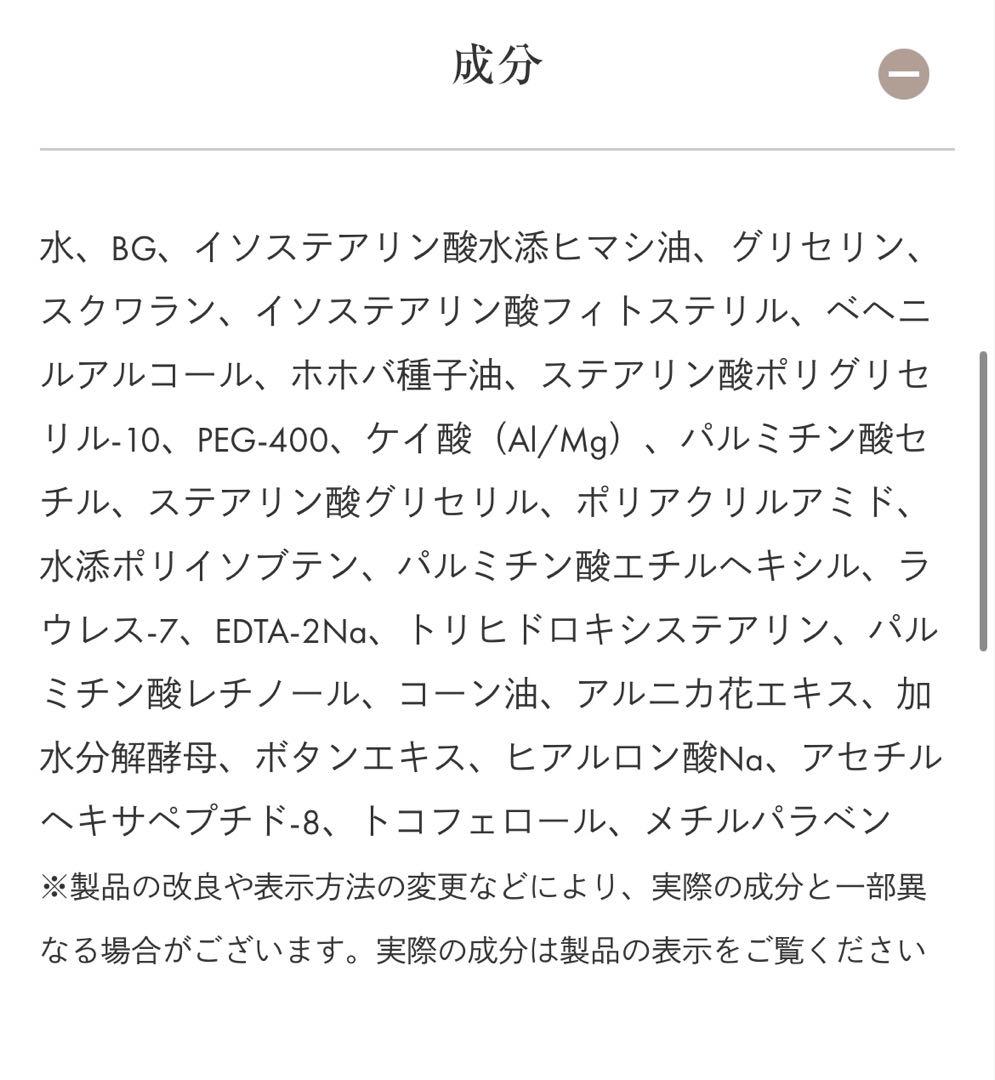 成分

水、BG、イソステアリン酸水添ヒマシ油、グリセリン、スクワラン、イソステアリン酸フィトステリル、ベヘニルアルコール、ホホバ種子油、ステアリン酸ポリグリセリル-10、PEG-400、ケイ酸（Al/Mg）、パルミチン酸セチル、ステアリン酸グリセリル、ポリアクリルアミド、水添ポリイソブテン、パルミチン酸エチルヘキシル、ラウレス-7、EDTA-2Na、トリヒドロキシステアリン、パルミチン酸レチノール、コーン油、アルニカ花エキス、加水分解酵母、ボタンエキス、ヒアルロン酸Na、アセチルヘキサペプチド-8、トコフェロール、メチルパラベン
※製品の改良や表示方法の変更などにより、実際の成分と一部異なる場合がございます。実際の成分は製品の表示をご覧ください